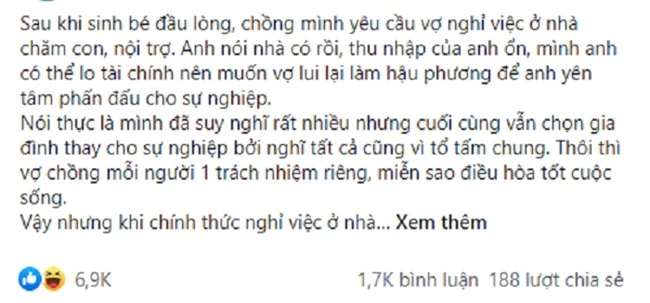 Sau khi sinh bé đầu lòng, chồng mình yêu cầu vợ nghỉ việc ở nhà chăm con, nội trợ. Anh nói nhà có rồi, thu nhập của anh ổn, mình anh có thể lo tài chính nên muốn vợ lui lại làm hậu phương để anh yên tâm phấn đấu cho sự nghiệp.
Nói thực là mình đã suy nghĩ rất nhiều nhưng cuối cùng vẫn chọn gia đình thay cho sự nghiệp bởi nghĩ tất cả cũng vì tổ tấm chung. Thôi thì vợ chồng mỗi người 1 trách nhiệm riêng, miễn sao điều hòa tốt cuộc sống.
Vậy nhưng khi chính thức nghỉ việc ở nhà... Xem thêm

6,9K

1,7K bình luận 188 lượt chia sẻ